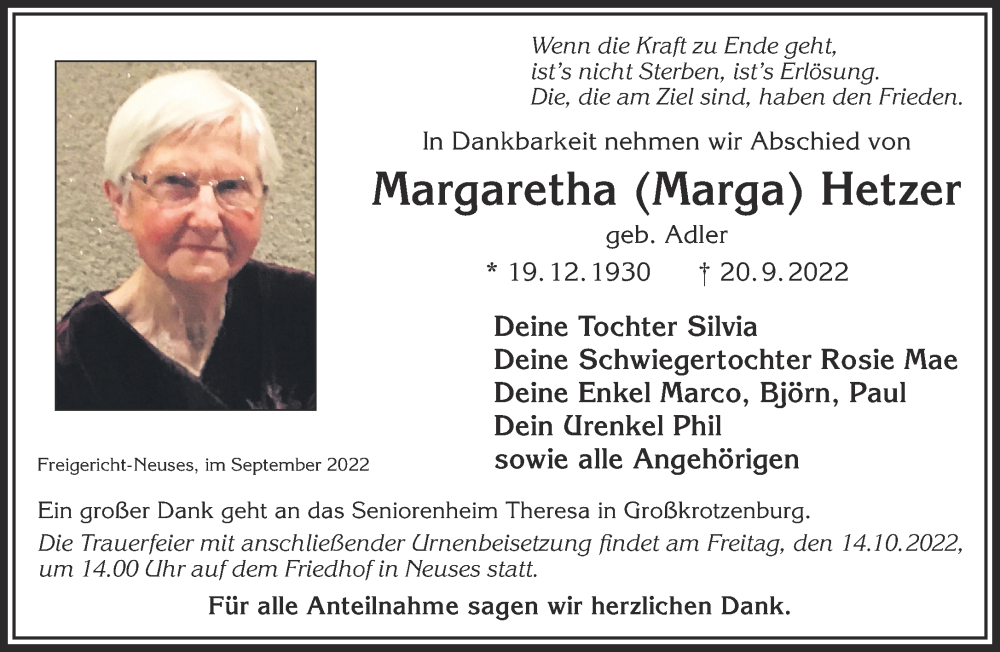 Wenn die Kraft zu Ende geht,
ist's nicht Sterben, ist's Erlösung.
Die, die am Ziel sind, haben den Frieden.

In Dankbarkeit nehmen wir Abschied von

Margaretha (Marga) Hetzer

geb. Adler

* 19. 12. 1930 † 20. 9. 2022

Deine Tochter Silvia
Deine Schwiegertochter Rosie Mae
Deine Enkel Marco, Björn, Paul
Dein Urenkel Phil
sowie alle Angehörigen

Freigericht-Neuses, im September 2022

Ein großer Dank geht an das Seniorenheim Theresa in Großkrotzenburg.

Die Trauerfeier mit anschließender Urnenbeisetzung findet am Freitag, den 14.10.2022, um 14.00 Uhr auf dem Friedhof in Neuses statt.

Für alle Anteilnahme sagen wir herzlichen Dank.